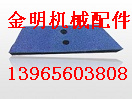 金明机械配件

13965603808